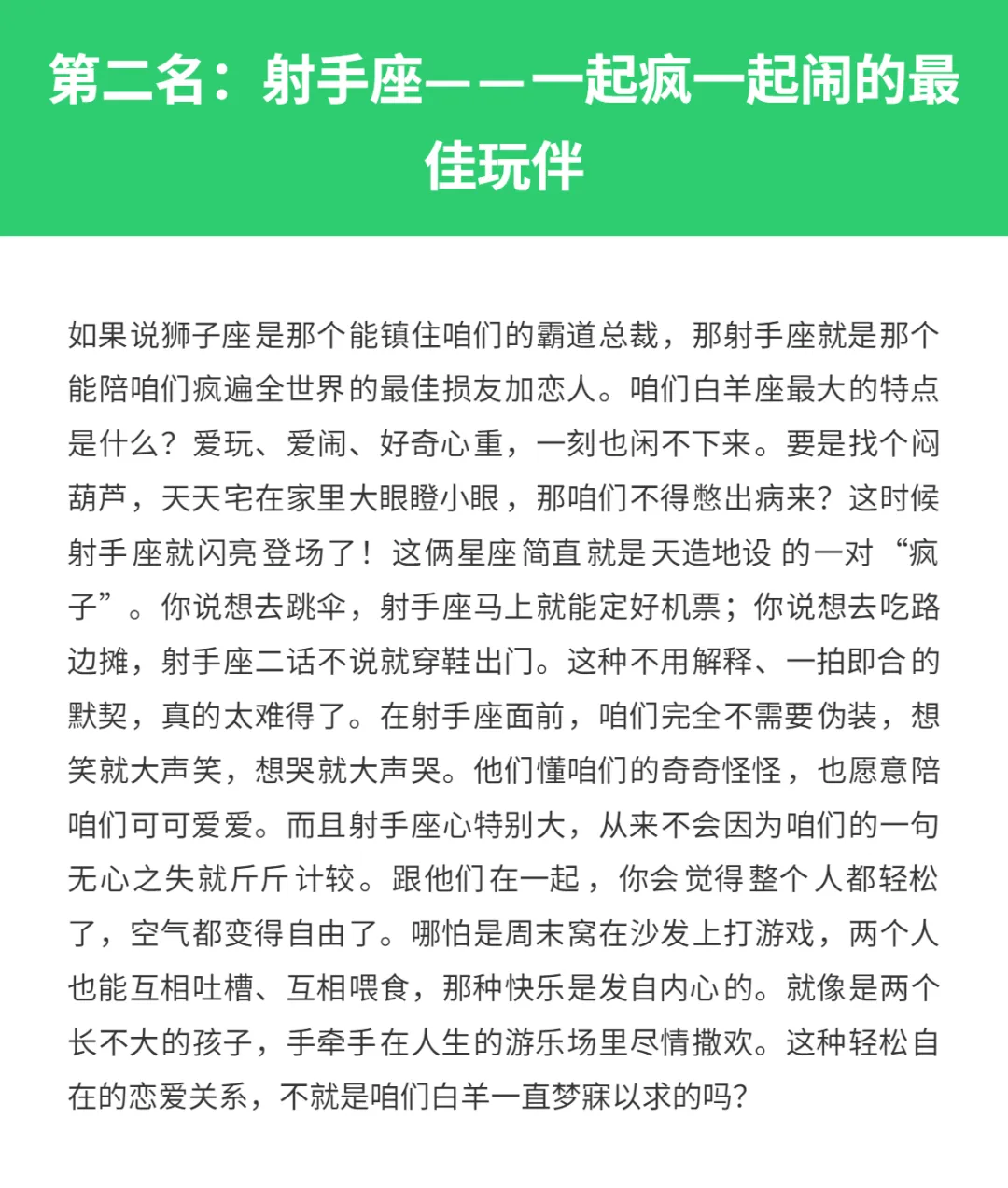 第二名：射手座——一起疯一起闹的最佳玩伴

如果说狮子座是那个能镇住咱们的霸道总裁，那射手座就是那个能陪咱们疯遍全世界的最佳损友加恋人。咱们白羊座最大的特点是什么？爱玩、爱闹、好奇心重，一刻也闲不下来。要是找个闷葫芦，天天宅在家里大眼瞪小眼，那咱们不得憋出病来？这时候射手座就闪亮登场了！这俩星座简直就是天造地设的一对“疯子”。你说想去跳伞，射手座马上就能定好机票；你说想去吃路边摊，射手座二话不说就穿鞋出门。这种不用解释、一拍即合的默契，真的太难得了。在射手座面前，咱们完全不需要伪装，想笑就大声笑，想哭就大声哭。他们懂咱们的奇奇怪怪，也愿意陪咱们可可爱爱。而且射手座心特别大，从来不会因为咱们的一句无心之失就斤斤计较。跟他们在一起，你会觉得整个人都轻松了，空气都变得自由了。哪怕是周末窝在沙发上打游戏，两个人也能互相吐槽、互相喂食，那种快乐是发自内心的。就像是两个长不大的孩子，手牵手在人生的游乐场里尽情撒欢。这种轻松自在的恋爱关系，不就是咱们白羊一直梦寐以求的吗？